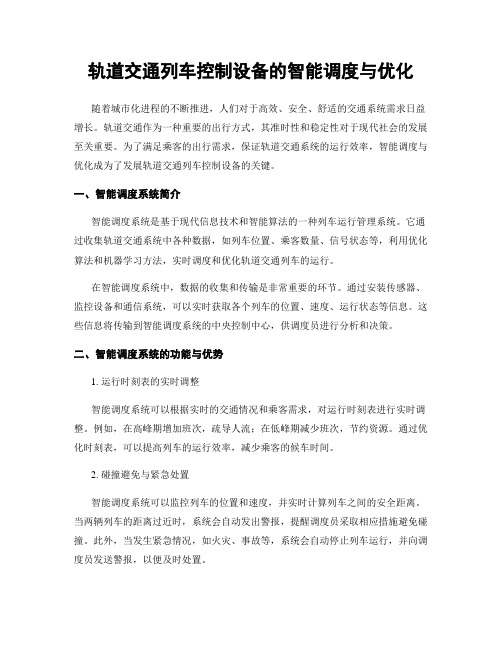 轨道交通列车控制设备的智能调度与优化

随着城市化进程的不断推进，人们对于高效、安全、舒适的交通系统需求日益增长。轨道交通作为一种重要的出行方式，其准时性和稳定性对于现代社会的发展至关重要。为了满足乘客的出行需求，保证轨道交通系统的运行效率，智能调度与优化成为了发展轨道交通列车控制设备的关键。

一、智能调度系统简介

智能调度系统是基于现代信息技术和智能算法的一种列车运行管理系统。它通过收集轨道交通系统中各种数据，如列车位置、乘客数量、信号状态等，利用优化算法和机器学习方法，实时调度和优化轨道交通列车的运行。

在智能调度系统中，数据的收集和传输是非常重要的环节。通过安装传感器、监控设备和通信系统，可以实时获取各个列车的位置、速度、运行状态等信息。这些信息将传输到智能调度系统的中央控制中心，供调度员进行分析和决策。

二、智能调度系统的功能与优势

1. 运行时刻表的实时调整

智能调度系统可以根据实时的交通情况和乘客需求，对运行时刻表进行实时调整。例如，在高峰期增加班次，疏导人流；在低峰期减少班次，节约资源。通过优化时刻表，可以提高列车的运行效率，减少乘客的候车时间。

2. 碰撞避免与紧急处置

智能调度系统可以监控列车的位置和速度，并实时计算列车之间的安全距离。当两辆列车的距离过近时，系统会自动发出警报，提醒调度员采取相应措施避免碰撞。此外，当发生紧急情况，如火灾、事故等，系统会自动停止列车运行，并向调度员发送警报，以便及时处置。